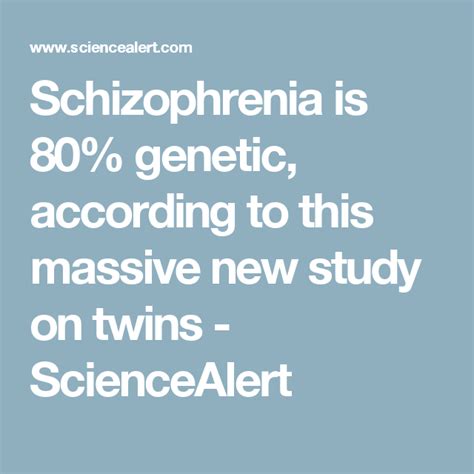 www.sciencealert.com

Schizophrenia is 80% genetic, according to this massive new study on twins - ScienceAlert